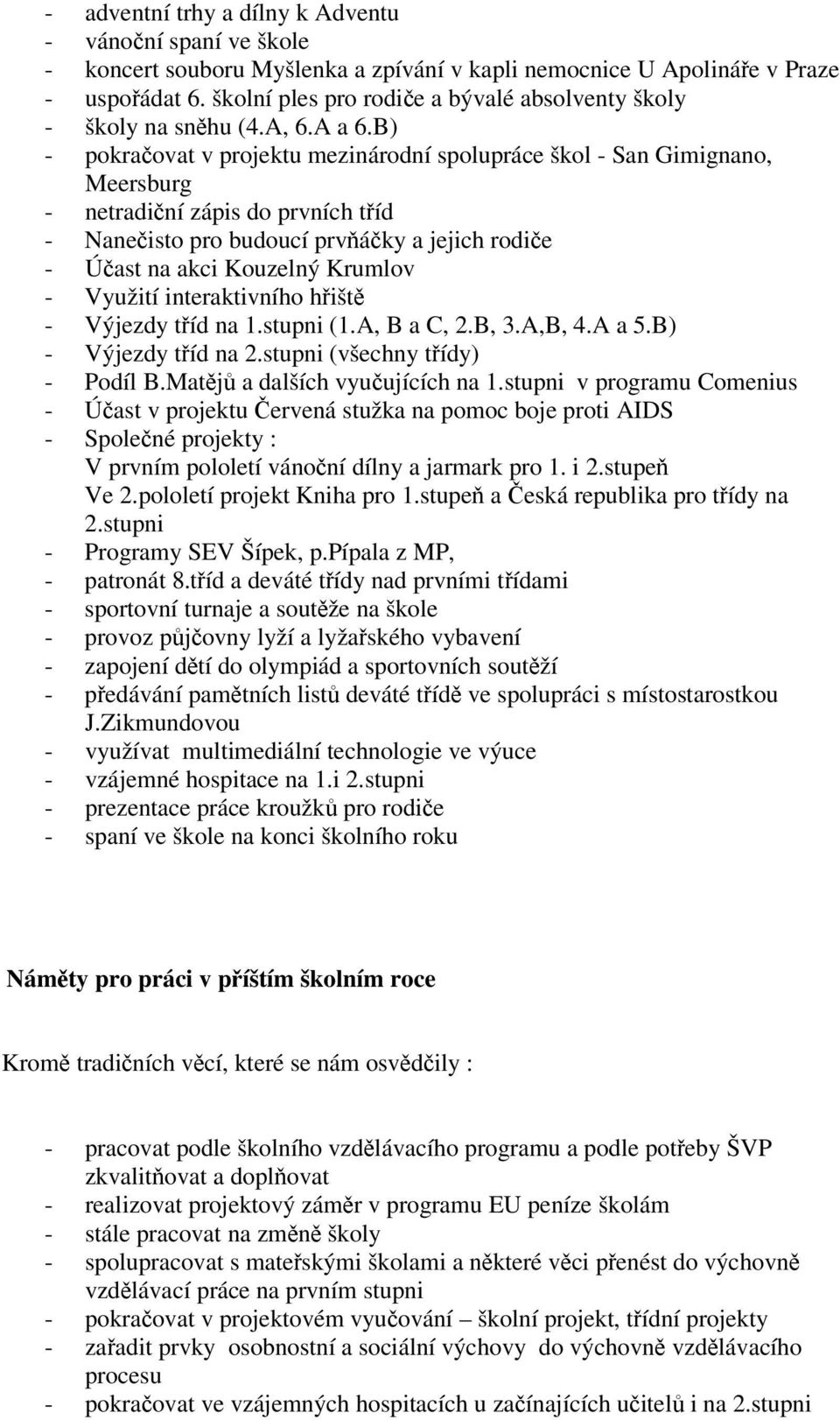 - adventní trhy a dílny k Adventu
- vánoční spaní ve škole
- koncert souboru Myšlenka a zpívání v kapli nemocnice U Apolináře v Praze
- uspořádat 6. školní ples pro rodiče a bývalé absolventy školy
- školy na sněhu (4.A, 6.A a 6.B)
- pokračovat v projektu mezinárodní spolupráce škol - San Gimignano, Meersburg
- netradiční zápis do prvních tříd
- Nanečisto pro budoucí prvňáčky a jejich rodiče
- Účast na akci Kouzelný Krumlov
- Využití interaktivního hřiště
- Výjezdy tříd na 1.stupni (1.A, B a C, 2.B, 3.A,B, 4.A a 5.B)
- Výjezdy tříd na 2.stupni (všechny třídy)
- Podíl B.Matějů a dalších vyučujících na 1.stupni v programu Comenius
- Účast v projektu Červená stužka na pomoc boje proti AIDS
- Společné projekty :
V prvním pololetí vánoční dílny a jarmark pro 1. i 2.stupeň
Ve 2.pololetí projekt Kniha pro 1.stupeň a Česká republika pro třídy na 2.stupni
- Programy SEV Šípek, p.Pípala z MP,
- patronát 8.tříd a deváté třídy nad prvními třídami
- sportovní turnaje a soutěže na škole
- provoz půjčovny lyží a lyžařského vybavení
- zapojení dětí do olympiád a sportovních soutěží
- předávání pamětních listů deváté třídě ve spolupráci s místostarostkou J.Zikmundovou
- využívat multimediální technologie ve výuce
- vzájemné hospitace na 1.i 2.stupni
- prezentace práce kroužků pro rodiče
- spaní ve škole na konci školního roku

Náměty pro práci v příštím školním roce

Kromě tradičních věcí, které se nám osvědčily :

- pracovat podle školního vzdělávacího programu a podle potřeby ŠVP zkvalitňovat a doplňovat
- realizovat projektový záměr v programu EU peníze školám
- stále pracovat na změně školy
- spolupracovat s mateřskými školami a některé věci přenést do výchovně vzdělávací práce na prvním stupni
- pokračovat v projektovém vyučování – školní projekt, třídní projekty
- zařadit prvky osobnostní a sociální výchovy do výchovně vzdělávacího procesu
- pokračovat ve vzájemných hospitacích u začínajících učitelů i na 2.stupni